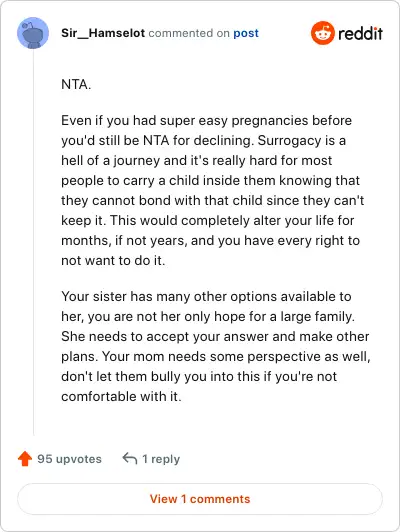 Sir__Hamselot commented on post

reddit

NTA.

Even if you had super easy pregnancies before you'd still be NTA for declining. Surrogacy is a hell of a journey and it's really hard for most people to carry a child inside them knowing that they cannot bond with that child since they can't keep it. This would completely alter your life for months, if not years, and you have every right to not want to do it.

Your sister has many other options available to her, you are not her only hope for a large family. She needs to accept your answer and make other plans. Your mom needs some perspective as well, don't let them bully you into this if you're not comfortable with it.

95 upvotes

1 reply

View 1 comments